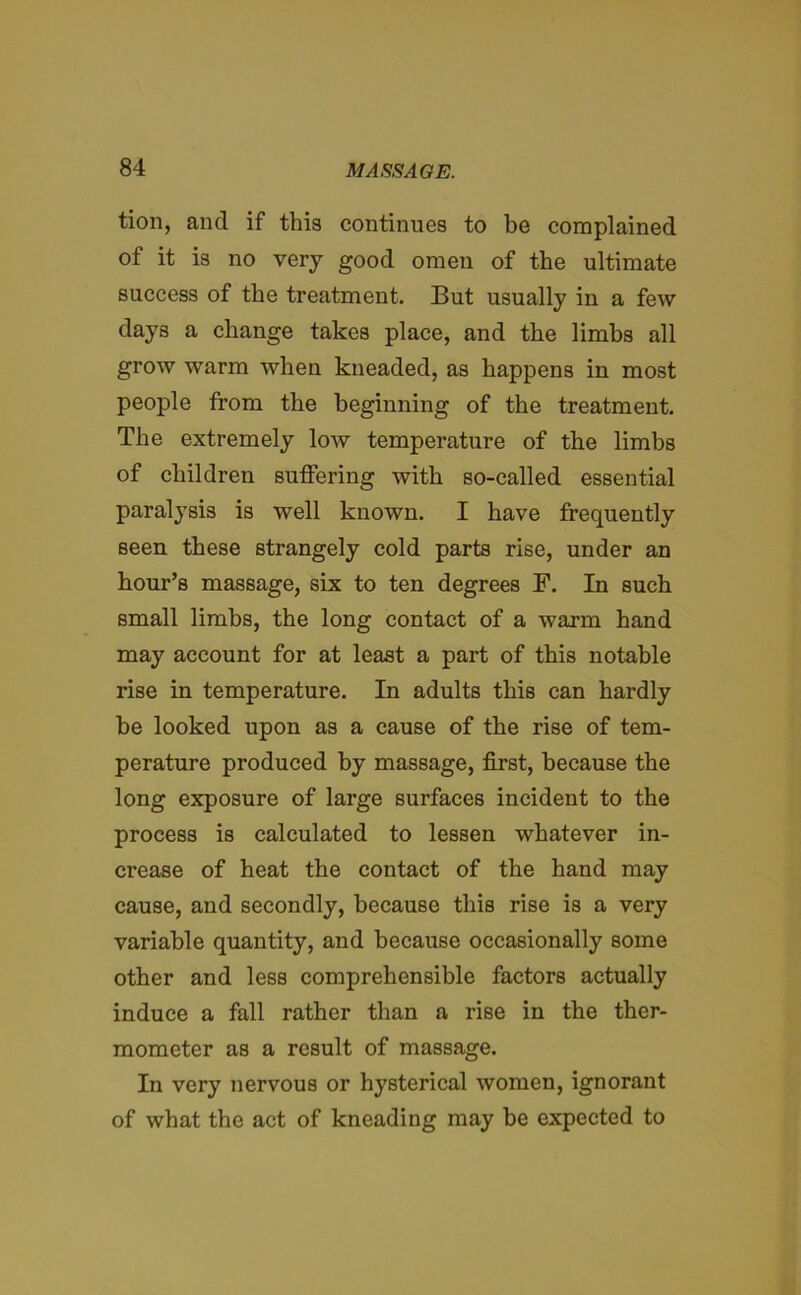 84 MASSAGE.

tion, and if this continues to be complained of it is no very good omen of the ultimate success of the treatment. But usually in a few days a change takes place, and the limbs all grow warm when kneaded, as happens in most people from the beginning of the treatment. The extremely low temperature of the limbs of children suffering with so-called essential paralysis is well known. I have frequently seen these strangely cold parts rise, under an hour's massage, six to ten degrees F. In such small limbs, the long contact of a warm hand may account for at least a part of this notable rise in temperature. In adults this can hardly be looked upon as a cause of the rise of temperature produced by massage, first, because the long exposure of large surfaces incident to the process is calculated to lessen whatever increase of heat the contact of the hand may cause, and secondly, because this rise is a very variable quantity, and because occasionally some other and less comprehensible factors actually induce a fall rather than a rise in the thermometer as a result of massage.

In very nervous or hysterical women, ignorant of what the act of kneading may be expected to